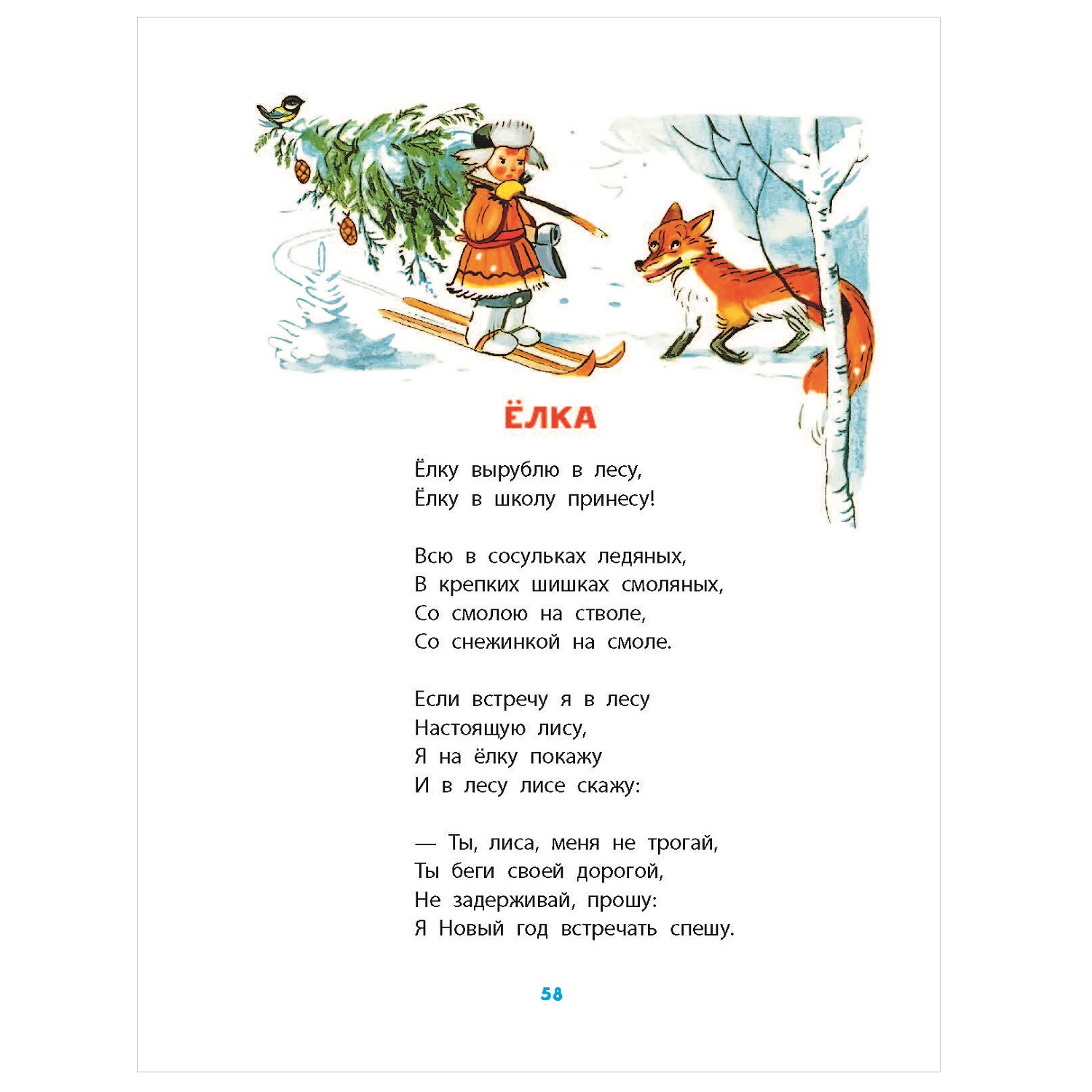 ЁЛКА

Ёлку вырублю в лесу,
Ёлку в школу принесу!

Всю в сосульках ледяных,
В крепких шишках смоляных,
Со смолою на стволе,
Со снежинкой на смоле.

Если встречу я в лесу
Настоящую лису,
Я на ёлку покажу
И в лесу лисе скажу:

— Ты, лиса, меня не трогай,
Ты беги своей дорогой,
Не задерживай, прошу:
Я Новый год встречать спешу.

58